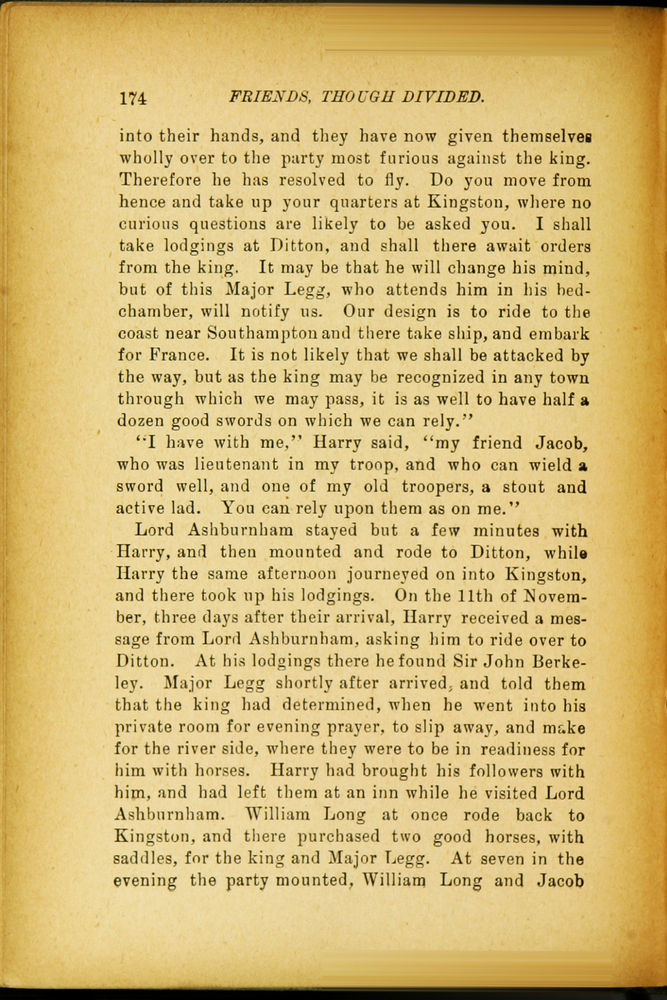 174 FRIENDS, THOUGH DIVIDED.

into their hands, and they have now given themselves wholly over to the party most furious against the king. Therefore he has resolved to fly. Do you move from hence and take up your quarters at Kingston, where no curious questions are likely to be asked you. I shall take lodgings at Ditton, and shall there await orders from the king. It may be that he will change his mind, but of this Major Legg, who attends him in his bedchamber, will notify us. Our design is to ride to the coast near Southampton and there take ship, and embark for France. It is not likely that we shall be attacked by the way, but as the king may be recognized in any town through which we may pass, it is as well to have half a dozen good swords on which we can rely."

"I have with me," Harry said, "my friend Jacob, who was lieutenant in my troop, and who can wield a sword well, and one of my old troopers, a stout and active lad. You can rely upon them as on me."

Lord Ashburnham stayed but a few minutes with Harry, and then mounted and rode to Ditton, while Harry the same afternoon journeyed on into Kingston, and there took up his lodgings. On the 11th of November, three days after their arrival, Harry received a message from Lord Ashburnham, asking him to ride over to Ditton. At his lodgings there he found Sir John Berkeley. Major Legg shortly after arrived, and told them that the king had determined, when he went into his private room for evening prayer, to slip away, and make for the river side, where they were to be in readiness for him with horses. Harry had brought his followers with him, and had left them at an inn while he visited Lord Ashburnham. William Long at once rode back to Kingston, and there purchased two good horses, with saddles, for the king and Major Legg. At seven in the evening the party mounted, William Long and Jacob